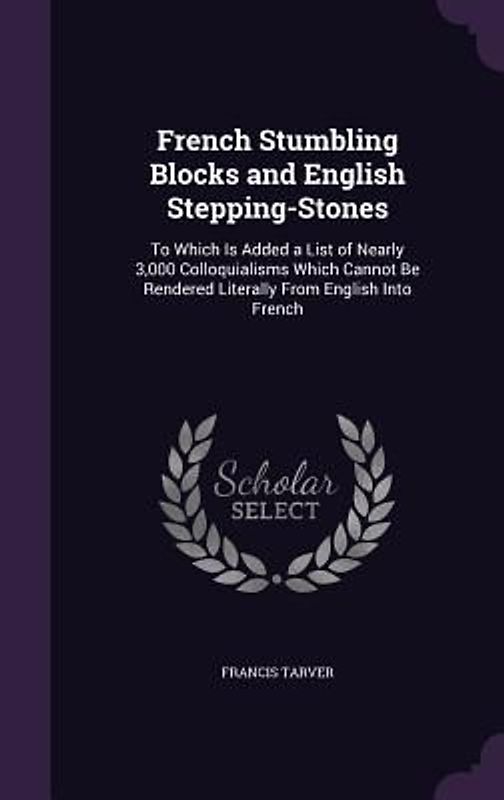 French Stumbling Blocks and English Stepping-Stones

To Which Is Added a List of Nearly 3,000 Colloquialisms Which Cannot Be Rendered Literally From English Into French

Scholar SELECT

FRANCIS TARVER